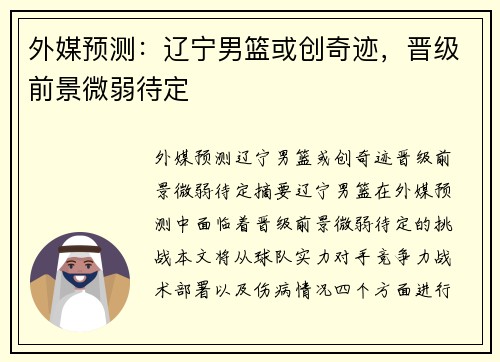 外媒预测：辽宁男篮或创奇迹，晋级前景微弱待定

外媒预测辽宁男篮或创奇迹晋级前景微弱待定摘要辽宁男篮在外媒预测中面临着晋级前景微弱待定的挑战本文将从球队实力对手竞争力战术部署以及伤病情况四个方面进行